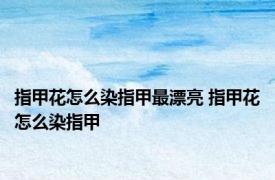 指甲花怎么染指甲最漂亮 指甲花怎么染指甲